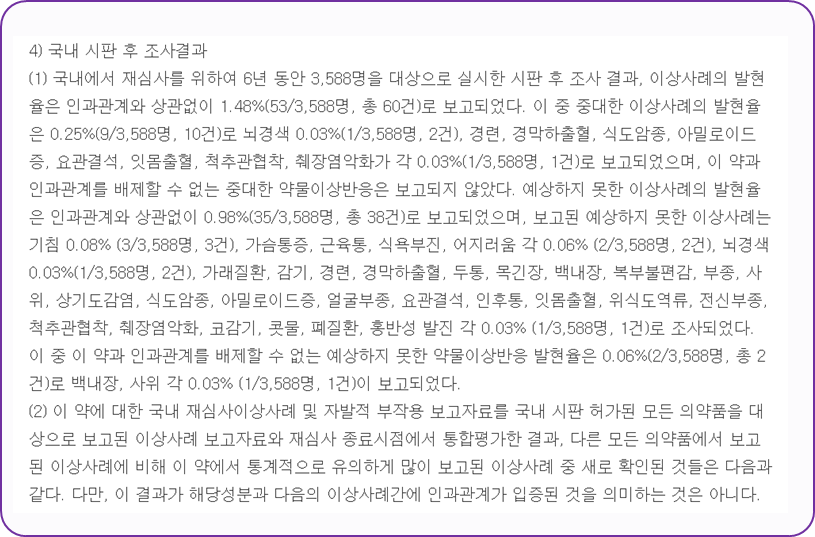 4) 국내 시판 후 조사결과

(1) 국내에서 재심사를 위하여 6년 동안 3,588명을 대상으로 실시한 시판 후 조사 결과, 이상사례의 발현율은 인과관계와 상관없이 1.48%(53/3,588명, 총 60건)로 보고되었다. 이 중 중대한 이상사례의 발현율은 0.25%(9/3,588명, 10건)로 뇌경색 0.03%(1/3,588명, 2건), 경련, 경막하출혈, 식도암종, 아밀로이드증, 요관결석, 잇몸출혈, 척추관협착, 췌장염악화가 각 0.03%(1/3,588명, 1건)로 보고되었으며, 이 약과 인과관계를 배제할 수 없는 중대한 약물이상반응은 보고되지 않았다. 예상하지 못한 이상사례의 발현율은 인과관계와 상관없이 0.98%(35/3,588명, 총 38건)로 보고되었으며, 보고된 예상하지 못한 이상사례는 기침 0.08% (3/3,588명, 3건), 가슴통증, 근육통, 식욕부진, 어지러움 각 0.06% (2/3,588명, 2건), 뇌경색 0.03%(1/3,588명, 2건), 가래질환, 감기, 경련, 경막하출혈, 두통, 목긴장, 백내장, 복부불편감, 부종, 사위, 상기도감염, 식도암종, 아밀로이드증, 얼굴부종, 요관결석, 인후통, 잇몸출혈, 위식도역류, 전신부종, 척추관협착, 췌장염악화, 코감기, 콧물, 폐질환, 홍반성 발진 각 0.03% (1/3,588명, 1건)로 조사되었다. 이 중 이 약과 인과관계를 배제할 수 없는 예상하지 못한 약물이상반응 발현율은 0.06%(2/3,588명, 총 2건)로 백내장, 사위 각 0.03% (1/3,588명, 1건)이 보고되었다.

(2) 이 약에 대한 국내 재심사이상사례 및 자발적 부작용 보고자료를 국내 시판 허가된 모든 의약품을 대상으로 보고된 이상사례 보고자료와 재심사 종료시점에서 통합평가한 결과, 다른 모든 의약품에서 보고된 이상사례에 비해 이 약에서 통계적으로 유의하게 많이 보고된 이상사례 중 새로 확인된 것들은 다음과 같다. 다만, 이 결과가 해당성분과 다음의 이상사례간에 인과관계가 입증된 것을 의미하는 것은 아니다.